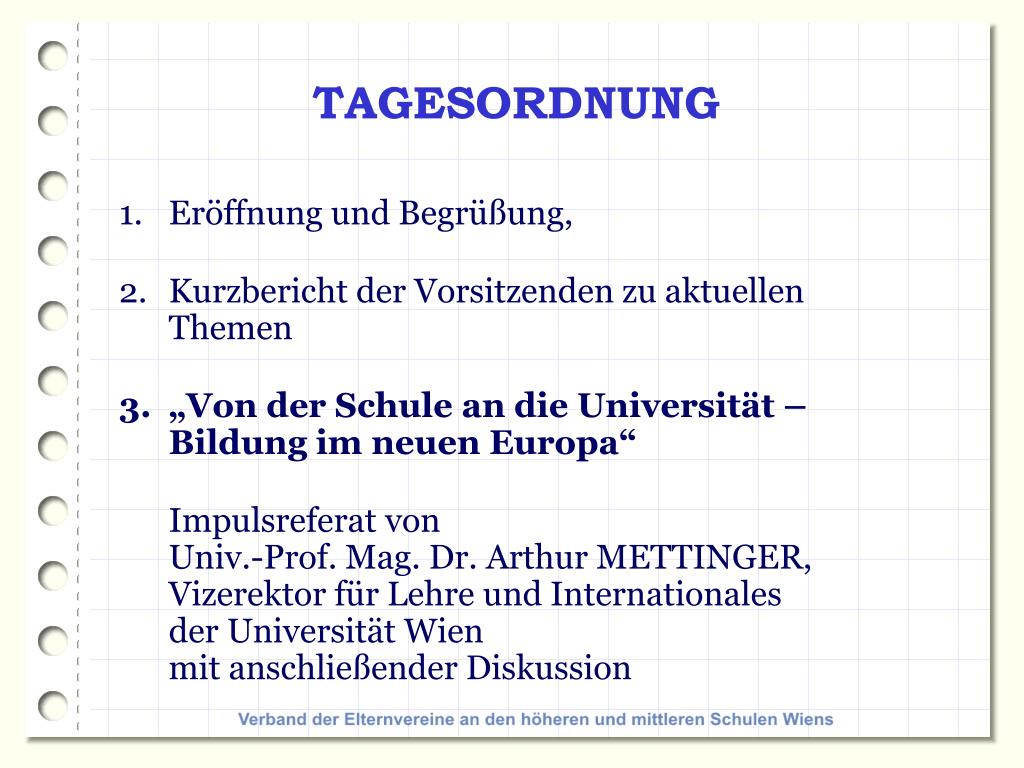 TAGESORDNUNG

1. Eröffnung und Begrüßung,

2. Kurzbericht der Vorsitzenden zu aktuellen Themen

3. „Von der Schule an die Universität – Bildung im neuen Europa“

Impulsreferat von
Univ.-Prof. Mag. Dr. Arthur METTINGER,
Vizerektor für Lehre und Internationales
der Universität Wien
mit anschließender Diskussion

Verband der Elternvereine an den höheren und mittleren Schulen Wiens